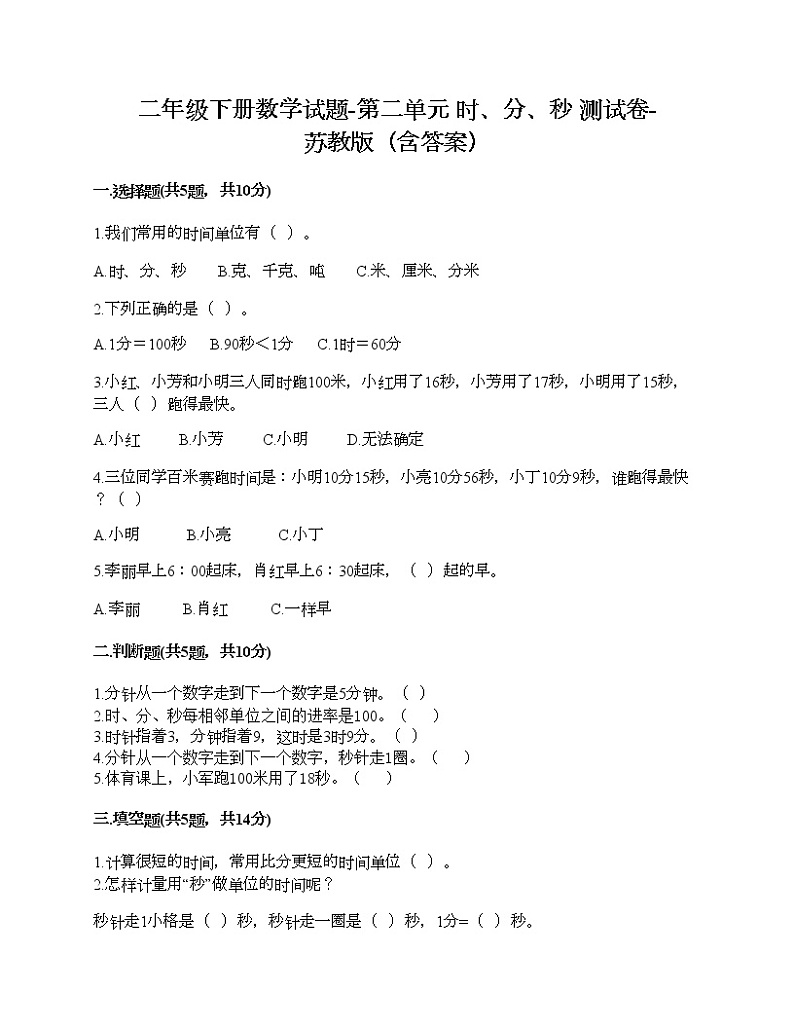 二年级下册数学试题-第二单元 时、分、秒 测试卷-苏教版（含答案）

一.选择题(共5题，共10分)

1.我们常用的时间单位有（ ）。

A.时、分、秒　　B.克、千克、吨　　C.米、厘米、分米

2.下列正确的是（ ）。

A.1分＝100秒　　B.90秒＜1分　　C.1时＝60分

3.小红、小芳和小明三人同时跑100米，小红用了16秒，小芳用了17秒，小明用了15秒，三人（ ）跑得最快。

A.小红　　B.小芳　　C.小明　　D.无法确定

4.三位同学百米赛跑时间是：小明10分15秒，小亮10分56秒，小丁10分9秒，谁跑得最快？（ ）

A.小明　　B.小亮　　C.小丁

5.李丽早上6：00起床，肖红早上6：30起床，（ ）起的早。

A.李丽　　B.肖红　　C.一样早

二.判断题(共5题，共10分)

1.分针从一个数字走到下一个数字是5分钟。（ ）
2.时、分、秒每相邻单位之间的进率是100。（ ）
3.时针指着3，分钟指着9，这时是3时9分。（ ）
4.分针从一个数字走到下一个数字，秒针走1圈。（ ）
5.体育课上，小军跑100米用了18秒。（ ）

三.填空题(共5题，共14分)

1.计算很短的时间，常用比分更短的时间单位（ ）。
2.怎样计量用“秒”做单位的时间呢？

秒针走1小格是（ ）秒，秒针走一圈是（ ）秒，1分=（ ）秒。